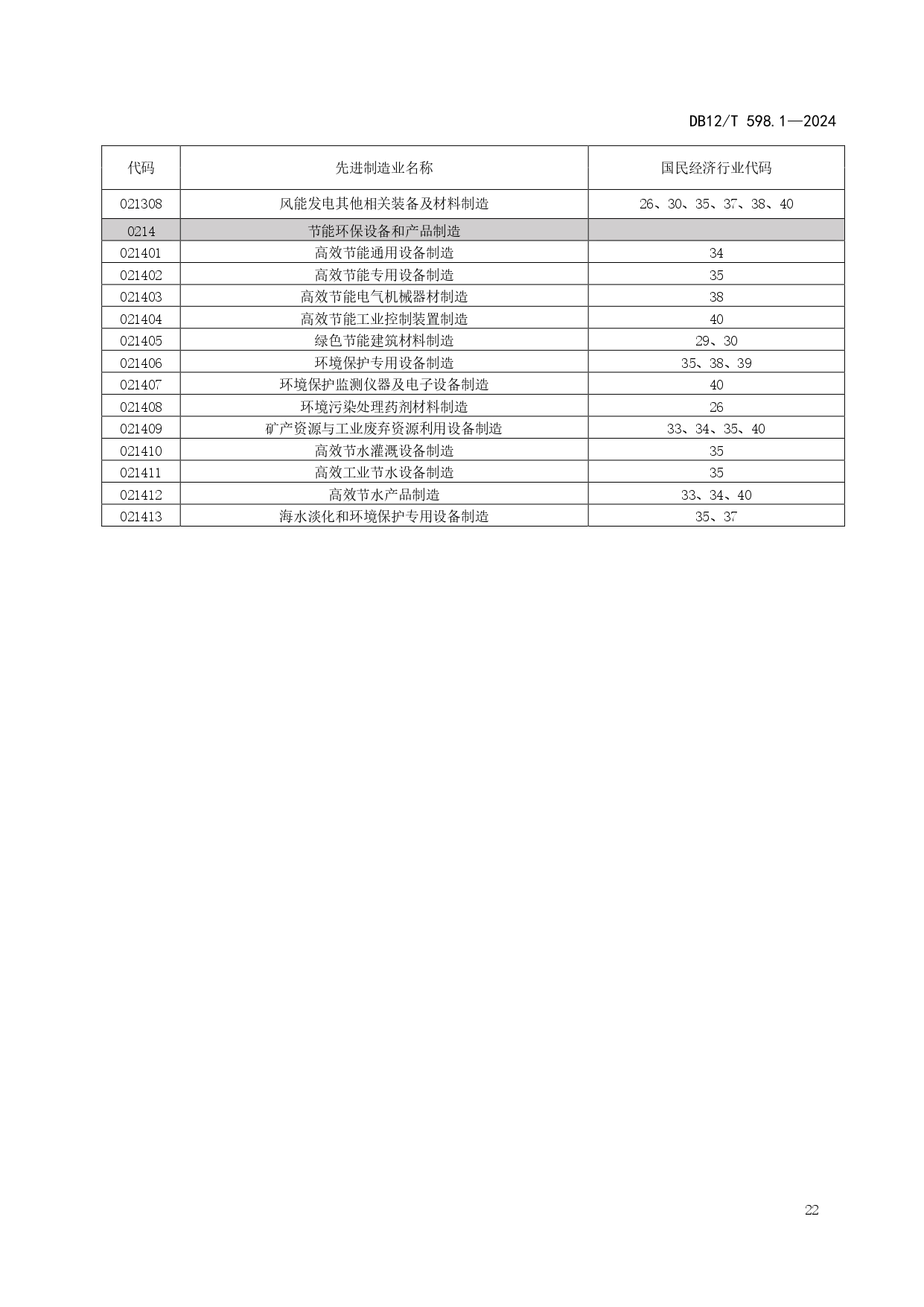 DB12/T 598.1—2024

| 代码 | 先进制造业名称 | 国民经济行业代码 |
|---|---|---|
| 021308 | 风能发电其他相关装备及材料制造 | 26、30、35、37、38、40 |
| 0214 | 节能环保设备和产品制造 | |
| 021401 | 高效节能通用设备制造 | 34 |
| 021402 | 高效节能专用设备制造 | 35 |
| 021403 | 高效节能电气机械器材制造 | 38 |
| 021404 | 高效节能工业控制装置制造 | 40 |
| 021405 | 绿色节能建筑材料制造 | 29、30 |
| 021406 | 环境保护专用设备制造 | 35、38、39 |
| 021407 | 环境保护监测仪器及电子设备制造 | 40 |
| 021408 | 环境污染处理药剂材料制造 | 26 |
| 021409 | 矿产资源与工业废弃资源利用设备制造 | 33、34、35、40 |
| 021410 | 高效节水灌溉设备制造 | 35 |
| 021411 | 高效工业节水设备制造 | 35 |
| 021412 | 高效节水产品制造 | 33、34、40 |
| 021413 | 海水淡化和环境保护专用设备制造 | 35、37 |

22